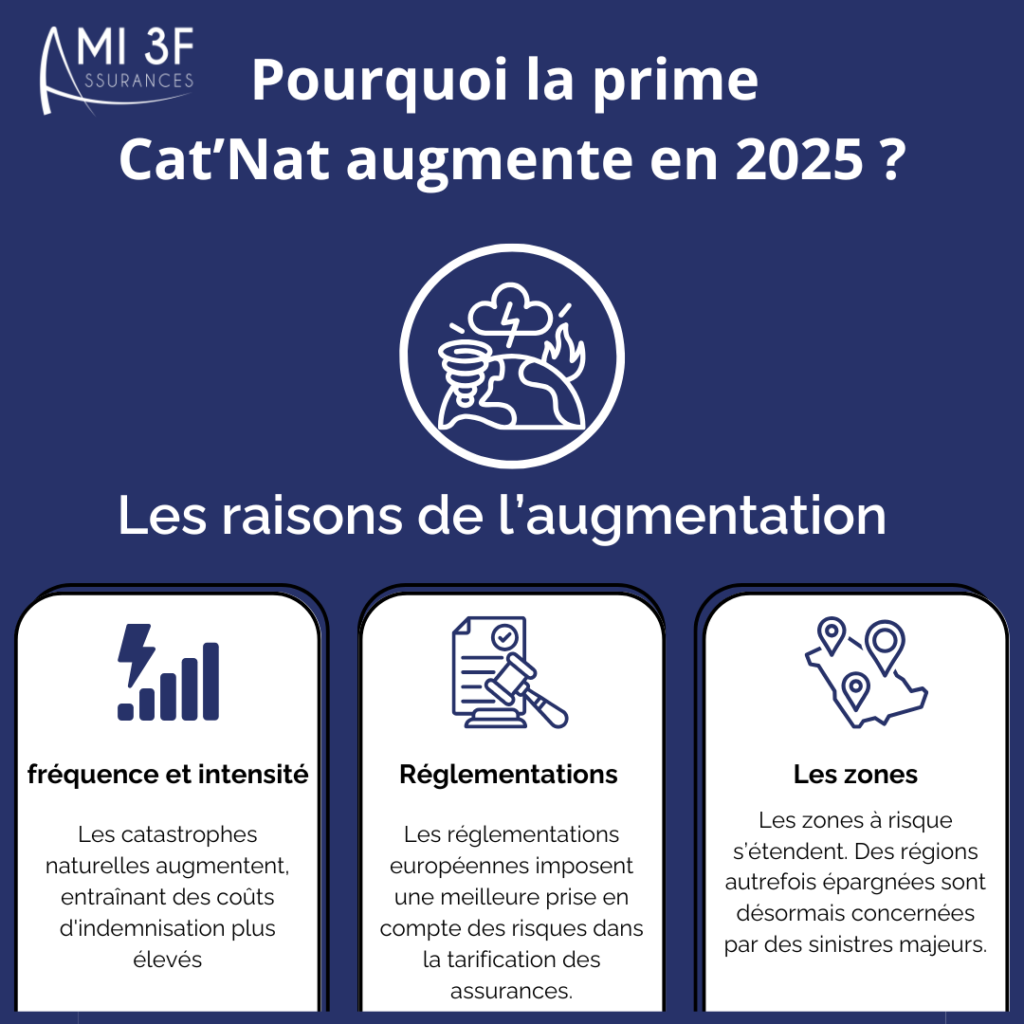 AMI 3F
ASSURANCES

Pourquoi la prime Cat'Nat augmente en 2025 ?

Les raisons de l'augmentation

fréquence et intensité

Les catastrophes naturelles augmentent, entraînant des coûts d'indemnisation plus élevés

Réglementations

Les réglementations européennes imposent une meilleure prise en compte des risques dans la tarification des assurances.

Les zones

Les zones à risque s'étendent. Des régions autrefois épargnées sont désormais concernées par des sinistres majeurs.